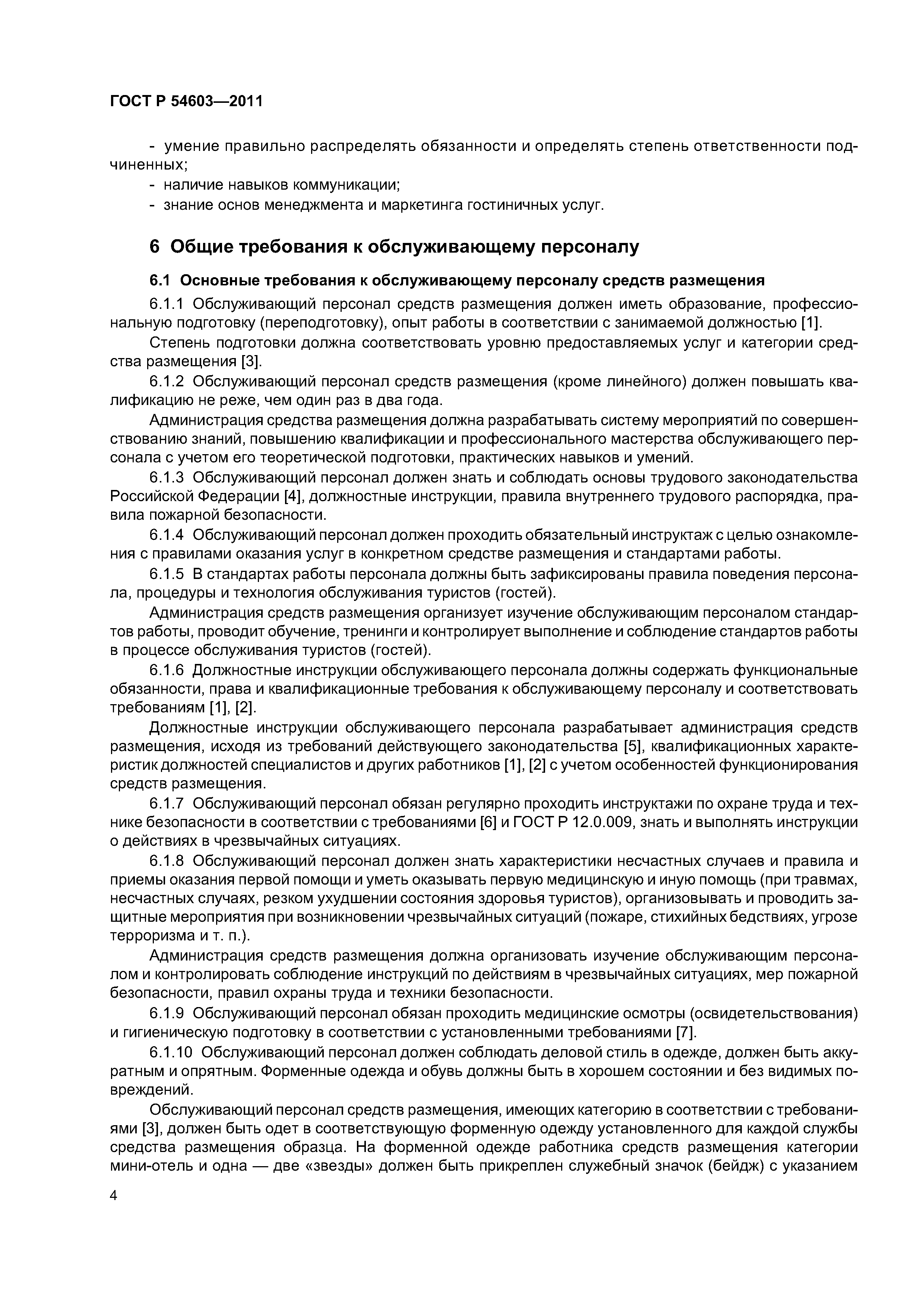 ГОСТ Р 54603—2011

- умение правильно распределять обязанности и определять степень ответственности подчиненных;
- наличие навыков коммуникации;
- знание основ менеджмента и маркетинга гостиничных услуг.

6 Общие требования к обслуживающему персоналу

6.1 Основные требования к обслуживающему персоналу средств размещения

6.1.1 Обслуживающий персонал средств размещения должен иметь образование, профессиональную подготовку (переподготовку), опыт работы в соответствии с занимаемой должностью [1].

Степень подготовки должна соответствовать уровню предоставляемых услуг и категории средства размещения [3].

6.1.2 Обслуживающий персонал средств размещения (кроме линейного) должен повышать квалификацию не реже, чем один раз в два года.

Администрация средства размещения должна разрабатывать систему мероприятий по совершенствованию знаний, повышению квалификации и профессионального мастерства обслуживающего персонала с учетом его теоретической подготовки, практических навыков и умений.

6.1.3 Обслуживающий персонал должен знать и соблюдать основы трудового законодательства Российской Федерации [4], должностные инструкции, правила внутреннего трудового распорядка, правила пожарной безопасности.

6.1.4 Обслуживающий персонал должен проходить обязательный инструктаж с целью ознакомления с правилами оказания услуг в конкретном средстве размещения и стандартами работы.

6.1.5 В стандартах работы персонала должны быть зафиксированы правила поведения персонала, процедуры и технология обслуживания туристов (гостей).

Администрация средств размещения организует изучение обслуживающим персоналом стандартов работы, проводит обучение, тренинги и контролирует выполнение и соблюдение стандартов работы в процессе обслуживания туристов (гостей).

6.1.6 Должностные инструкции обслуживающего персонала должны содержать функциональные обязанности, права и квалификационные требования к обслуживающему персоналу и соответствовать требованиям [1], [2].

Должностные инструкции обслуживающего персонала разрабатывает администрация средств размещения, исходя из требований действующего законодательства [5], квалификационных характеристик должностей специалистов и других работников [1], [2] с учетом особенностей функционирования средств размещения.

6.1.7 Обслуживающий персонал обязан регулярно проходить инструктажи по охране труда и технике безопасности в соответствии с требованиями [6] и ГОСТ Р 12.0.009, знать и выполнять инструкции о действиях в чрезвычайных ситуациях.

6.1.8 Обслуживающий персонал должен знать характеристики несчастных случаев и правила и приемы оказания первой помощи и уметь оказывать первую медицинскую и иную помощь (при травмах, несчастных случаях, резком ухудшении состояния здоровья туристов), организовывать и проводить защитные мероприятия при возникновении чрезвычайных ситуаций (пожаре, стихийных бедствиях, угрозе терроризма и т. п.).

Администрация средств размещения должна организовать изучение обслуживающим персоналом и контролировать соблюдение инструкций по действиям в чрезвычайных ситуациях, мер пожарной безопасности, правил охраны труда и техники безопасности.

6.1.9 Обслуживающий персонал обязан проходить медицинские осмотры (освидетельствования) и гигиеническую подготовку в соответствии с установленными требованиями [7].

6.1.10 Обслуживающий персонал должен соблюдать деловой стиль в одежде, должен быть аккуратным и опрятным. Форменные одежда и обувь должны быть в хорошем состоянии и без видимых повреждений.

Обслуживающий персонал средств размещения, имеющих категорию в соответствии с требованиями [3], должен быть одет в соответствующую форменную одежду установленного для каждой службы средства размещения образца. На форменной одежде работника средств размещения категории мини-отель и одна — две «звезды» должен быть прикреплен служебный значок (бейдж) с указанием

4